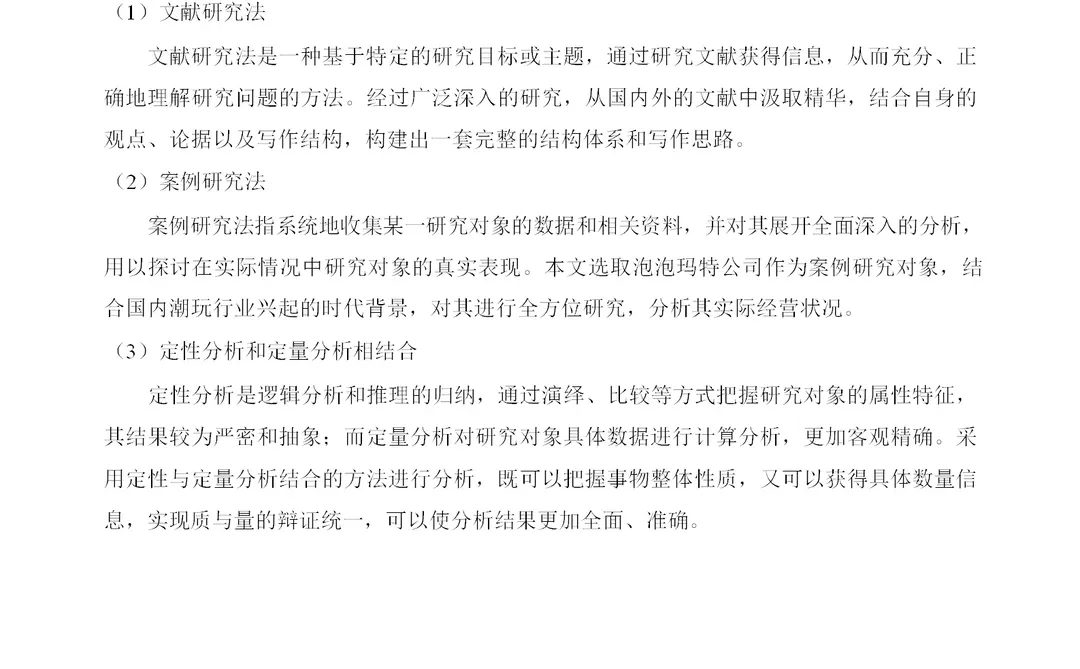 （1）文献研究法

文献研究法是一种基于特定的研究目标或主题，通过研究文献获得信息，从而充分、正确地理解研究问题的方法。经过广泛深入的研究，从国内外的文献中汲取精华，结合自身的观点、论据以及写作结构，构建出一套完整的结构体系和写作思路。

（2）案例研究法

案例研究法指系统地收集某一研究对象的数据和相关资料，并对其展开全面深入的分析，用以探讨在实际情况中研究对象的真实表现。本文选取泡泡玛特公司作为案例研究对象，结合国内潮玩行业兴起的时代背景，对其进行全方位研究，分析其实际经营状况。

（3）定性分析和定量分析相结合

定性分析是逻辑分析和推理的归纳，通过演绎、比较等方式把握研究对象的属性特征，其结果较为严密和抽象；而定量分析对研究对象具体数据进行计算分析，更加客观精确。采用定性与定量分析结合的方法进行分析，既可以把握事物整体性质，又可以获得具体数量信息，实现质与量的辩证统一，可以使分析结果更加全面、准确。